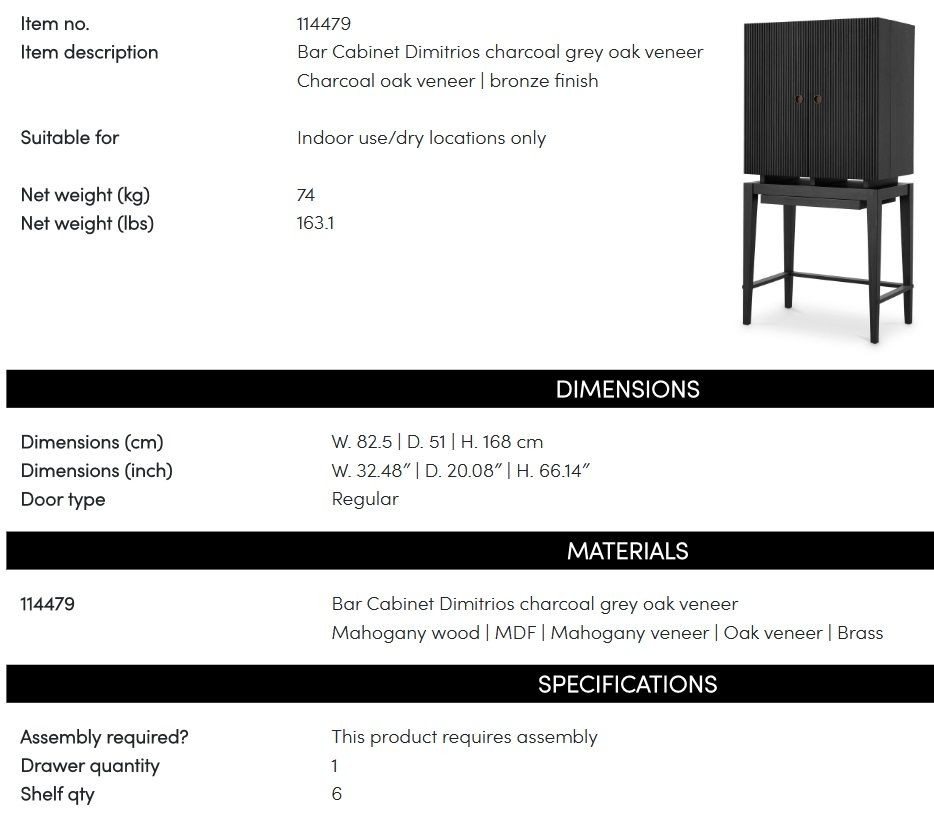 Item no. 114479
Item description Bar Cabinet Dimitrios charcoal grey oak veneer
Charcoal oak veneer | bronze finish

Suitable for Indoor use/dry locations only

Net weight (kg) 74
Net weight (lbs) 163.1

DIMENSIONS

Dimensions (cm) W. 82.5 | D. 51 | H. 168 cm
Dimensions (inch) W. 32.48" | D. 20.08" | H. 66.14"
Door type Regular

MATERIALS

114479 Bar Cabinet Dimitrios charcoal grey oak veneer
Mahogany wood | MDF | Mahogany veneer | Oak veneer | Brass

SPECIFICATIONS

Assembly required? This product requires assembly
Drawer quantity 1
Shelf qty 6